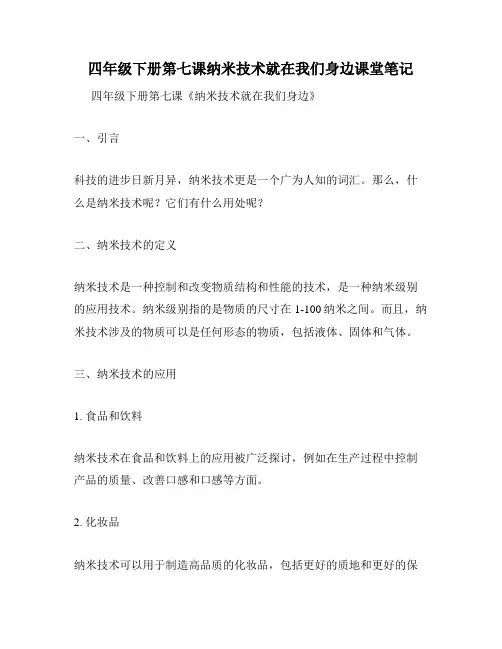 四年级下册第七课纳米技术就在我们身边课堂笔记

四年级下册第七课《纳米技术就在我们身边》

一、引言

科技的进步日新月异，纳米技术更是一个广为人知的词汇。那么，什么是纳米技术呢？它们有什么用处呢？

二、纳米技术的定义

纳米技术是一种控制和改变物质结构和性能的技术，是一种纳米级别的应用技术。纳米级别指的是物质的尺寸在 1-100 纳米之间。而且，纳米技术涉及的物质可以是任何形态的物质，包括液体、固体和气体。

三、纳米技术的应用

1. 食品和饮料

纳米技术在食品和饮料上的应用被广泛探讨，例如在生产过程中控制产品的质量、改善口感和口感等方面。

2. 化妆品

纳米技术可以用于制造高品质的化妆品，包括更好的质地和更好的保